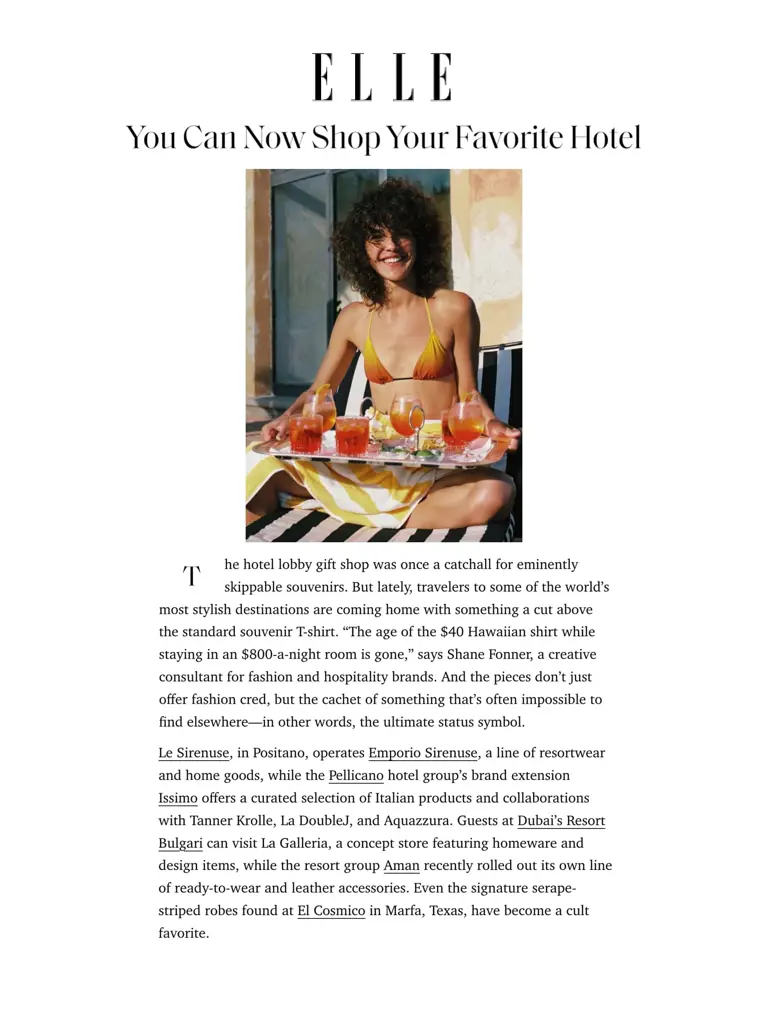 ELLE

You Can Now Shop Your Favorite Hotel

The hotel lobby gift shop was once a catchall for eminently skippable souvenirs. But lately, travelers to some of the world's most stylish destinations are coming home with something a cut above the standard souvenir T-shirt. "The age of the $40 Hawaiian shirt while staying in an $800-a-night room is gone," says Shane Fonner, a creative consultant for fashion and hospitality brands. And the pieces don't just offer fashion cred, but the cachet of something that's often impossible to find elsewhere—in other words, the ultimate status symbol.

Le Sirenuse, in Positano, operates Emporio Sirenuse, a line of resortwear and home goods, while the Pellicano hotel group's brand extension Issimo offers a curated selection of Italian products and collaborations with Tanner Krolle, La DoubleJ, and Aquazzura. Guests at Dubai's Resort Bulgari can visit La Galleria, a concept store featuring homeware and design items, while the resort group Aman recently rolled out its own line of ready-to-wear and leather accessories. Even the signature serape-striped robes found at El Cosmico in Marfa, Texas, have become a cult favorite.